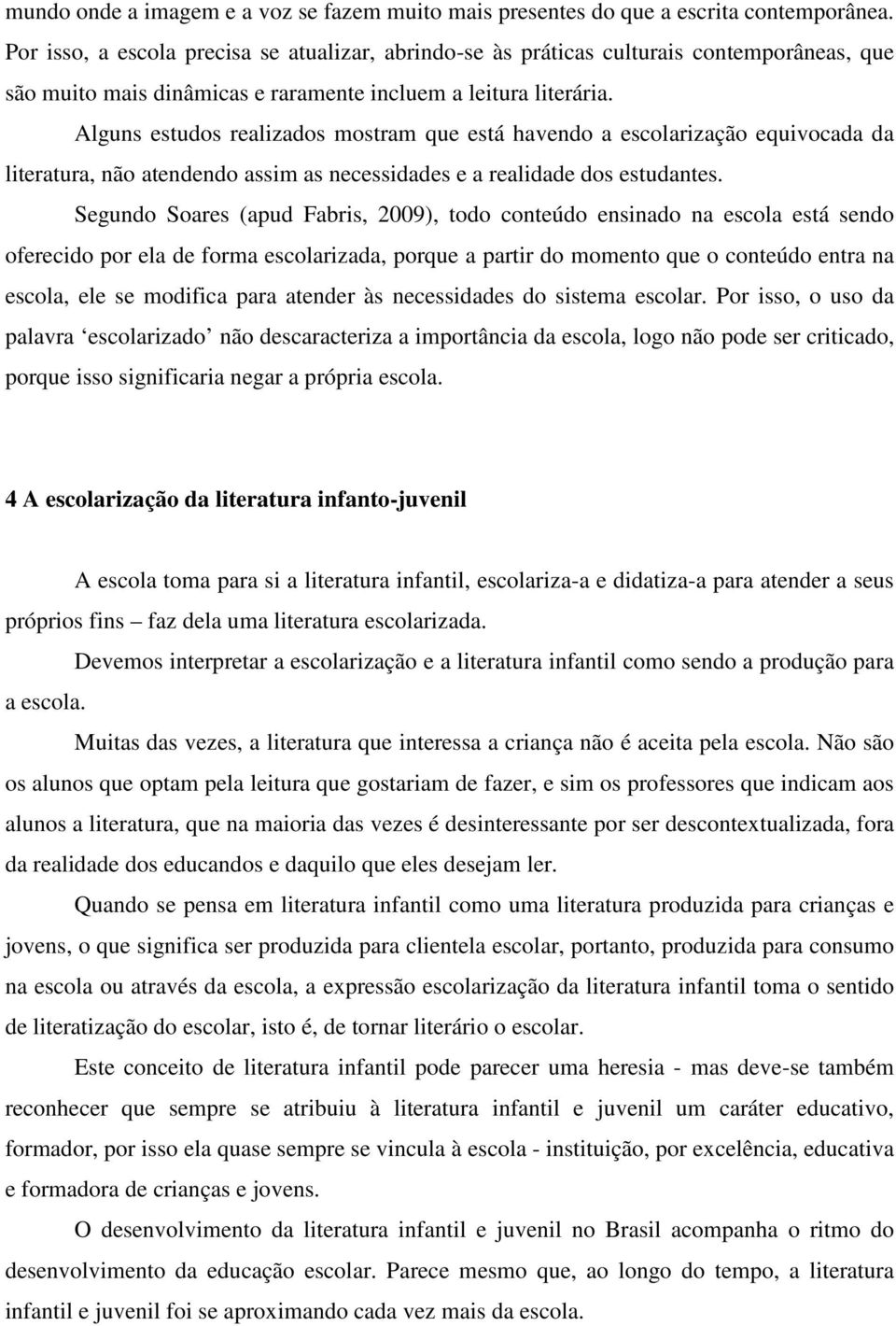 mundo onde a imagem e a voz se fazem muito mais presentes do que a escrita contemporânea. Por isso, a escola precisa se atualizar, abrindo-se às práticas culturais contemporâneas, que são muito mais dinâmicas e raramente incluem a leitura literária.

Alguns estudos realizados mostram que está havendo a escolarização equivocada da literatura, não atendendo assim as necessidades e a realidade dos estudantes.

Segundo Soares (apud Fabris, 2009), todo conteúdo ensinado na escola está sendo oferecido por ela de forma escolarizada, porque a partir do momento que o conteúdo entra na escola, ele se modifica para atender às necessidades do sistema escolar. Por isso, o uso da palavra ‘escolarizado’ não descaracteriza a importância da escola, logo não pode ser criticado, porque isso significaria negar a própria escola.

4 A escolarização da literatura infanto-juvenil

A escola toma para si a literatura infantil, escolariza-a e didatiza-a para atender a seus próprios fins – faz dela uma literatura escolarizada.

Devemos interpretar a escolarização e a literatura infantil como sendo a produção para a escola.

Muitas das vezes, a literatura que interessa a criança não é aceita pela escola. Não são os alunos que optam pela leitura que gostariam de fazer, e sim os professores que indicam aos alunos a literatura, que na maioria das vezes é desinteressante por ser descontextualizada, fora da realidade dos educandos e daquilo que eles desejam ler.

Quando se pensa em literatura infantil como uma literatura produzida para crianças e jovens, o que significa ser produzida para clientela escolar, portanto, produzida para consumo na escola ou através da escola, a expressão escolarização da literatura infantil toma o sentido de literatização do escolar, isto é, de tornar literário o escolar.

Este conceito de literatura infantil pode parecer uma heresia - mas deve-se também reconhecer que sempre se atribuiu à literatura infantil e juvenil um caráter educativo, formador, por isso ela quase sempre se vincula à escola - instituição, por excelência, educativa e formadora de crianças e jovens.

O desenvolvimento da literatura infantil e juvenil no Brasil acompanha o ritmo do desenvolvimento da educação escolar. Parece mesmo que, ao longo do tempo, a literatura infantil e juvenil foi se aproximando cada vez mais da escola.